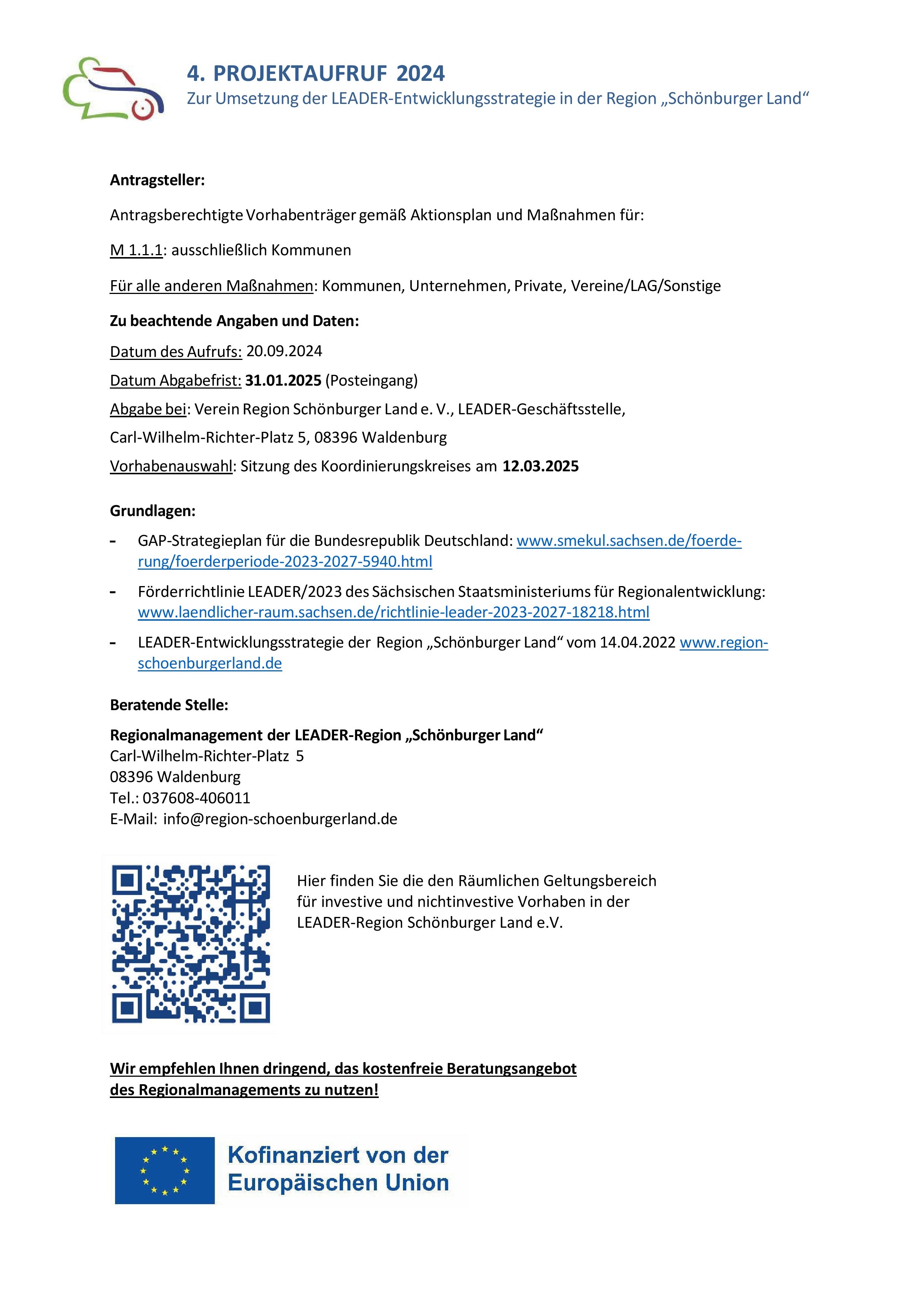 4. PROJEKTAUFRUF 2024
Zur Umsetzung der LEADER-Entwicklungsstrategie in der Region „Schönburger Land“

Antragsteller:

Antragsberechtigte Vorhabenträger gemäß Aktionsplan und Maßnahmen für:

M 1.1.1: ausschließlich Kommunen

Für alle anderen Maßnahmen: Kommunen, Unternehmen, Private, Vereine/LAG/Sonstige

Zu beachtende Angaben und Daten:

Datum des Aufrufs: 20.09.2024

Datum Abgabefrist: 31.01.2025 (Posteingang)

Abgabe bei: Verein Region Schönburger Land e. V., LEADER-Geschäftsstelle,

Carl-Wilhelm-Richter-Platz 5, 08396 Waldenburg

Vorhabenauswahl: Sitzung des Koordinierungskreises am 12.03.2025

Grundlagen:

- GAP-Strategieplan für die Bundesrepublik Deutschland: www.smekul.sachsen.de/foerderung/foerderperiode-2023-2027-5940.html

- Förderrichtlinie LEADER/2023 des Sächsischen Staatsministeriums für Regionalentwicklung: www.laendlicher-raum.sachsen.de/richtlinie-leader-2023-2027-18218.html

- LEADER-Entwicklungsstrategie der Region „Schönburger Land“ vom 14.04.2022 www.region-schoenburgerland.de

Beratende Stelle:

Regionalmanagement der LEADER-Region „Schönburger Land“
Carl-Wilhelm-Richter-Platz 5
08396 Waldenburg
Tel.: 037608-406011
E-Mail: info@region-schoenburgerland.de

Hier finden Sie die den Räumlichen Geltungsbereich für investive und nichtinvestive Vorhaben in der LEADER-Region Schönburger Land e.V.

Wir empfehlen Ihnen dringend, das kostenfreie Beratungsangebot des Regionalmanagements zu nutzen!

Kofinanziert von der Europäischen Union